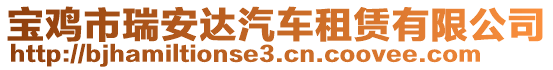 宝鸡市瑞安达汽车租赁有限公司
http://bjhamiltionse3.cn.coovee.com